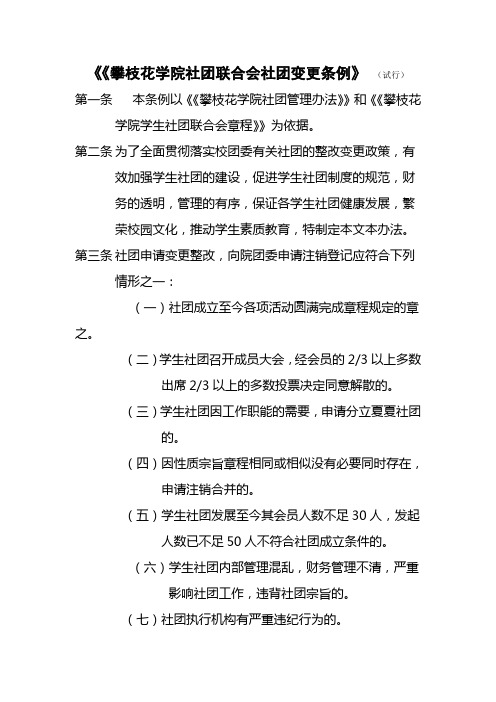 《《攀枝花学院社团联合会社团变更条例》 （试行）

第一条　本条例以《《攀枝花学院社团管理办法》》和《《攀枝花学院学生社团联合会章程》》为依据。

第二条 为了全面贯彻落实校团委有关社团的整改变更政策，有效加强学生社团的建设，促进学生社团制度的规范，财务的透明，管理的有序，保证各学生社团健康发展，繁荣校园文化，推动学生素质教育，特制定本文本办法。

第三条 社团申请变更整改，向院团委申请注销登记应符合下列情形之一：

（一）社团成立至今各项活动圆满完成章程规定的章之。

（二）学生社团召开成员大会，经会员的 2/3 以上多数出席 2/3 以上的多数投票决定同意解散的。

（三）学生社团因工作职能的需要，申请分立夏夏社团的。

（四）因性质宗旨章程相同或相似没有必要同时存在，申请注销合并的。

（五）学生社团发展至今其会员人数不足 30 人，发起人数已不足 50 人不符合社团成立条件的。

（六）学生社团内部管理混乱，财务管理不清，严重影响社团工作，违背社团宗旨的。

（七）社团执行机构有严重违纪行为的。